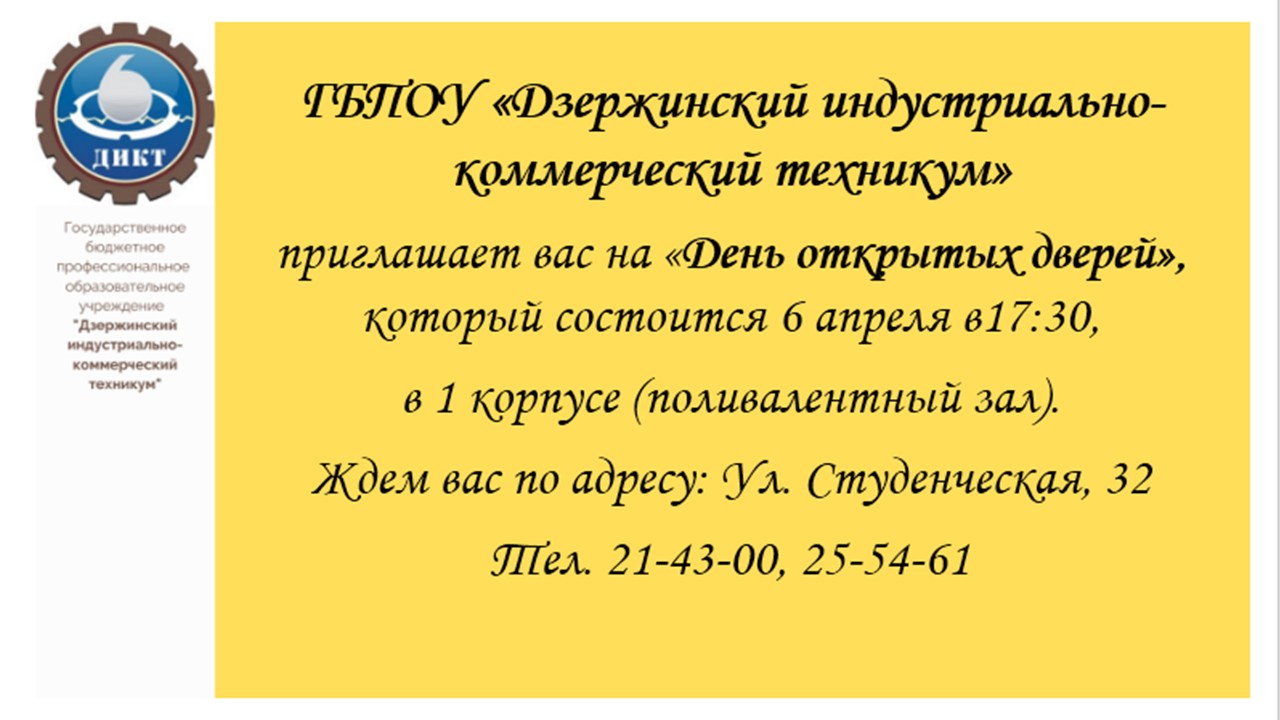 ДИКТ

Государственное бюджетное профессиональное образовательное учреждение "Дзержинский индустриально-коммерческий техникум"

ГБПОУ «Дзержинский индустриально-коммерческий техникум»

приглашает вас на «День открытых дверей», который состоится 6 апреля в17:30,

в 1 корпусе (поливалентный зал).

Ждем вас по адресу: Ул. Студенческая, 32

Тел. 21-43-00, 25-54-61